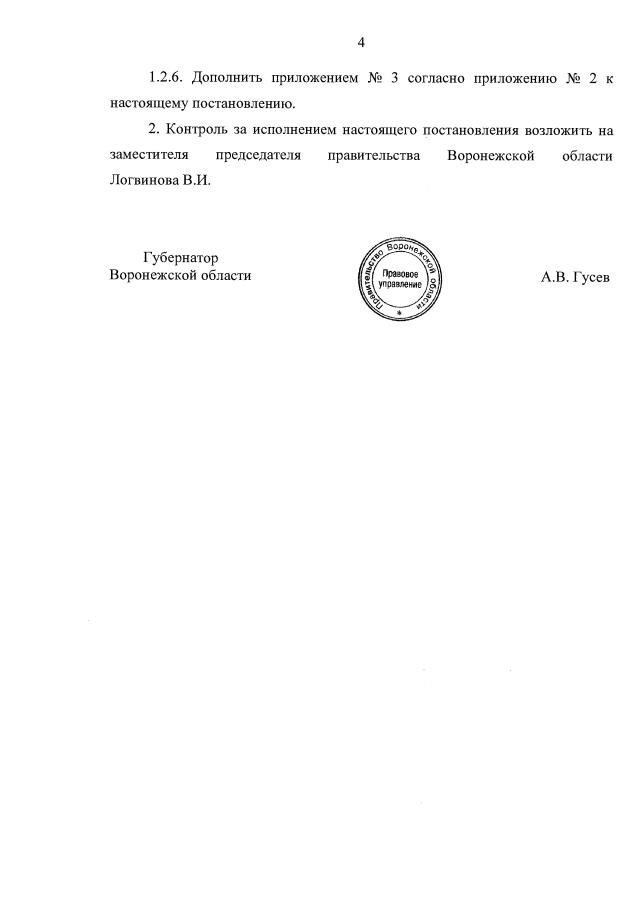 4

1.2.6. Дополнить приложением № 3 согласно приложению № 2 к настоящему постановлению.

2. Контроль за исполнением настоящего постановления возложить на заместителя председателя правительства Воронежской области Логвинова В.И.

Губернатор
Воронежской области

Правительство Воронежской области
Правовое управление

А.В. Гусев